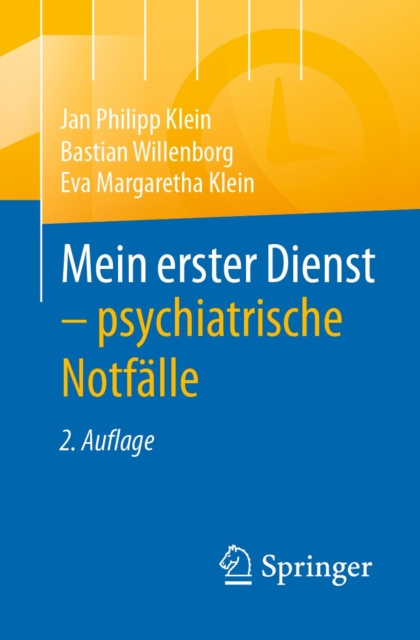 Jan Philipp Klein
Bastian Willenborg
Eva Margaretha Klein

Mein erster Dienst – psychiatrische Notfälle

2. Auflage

Springer